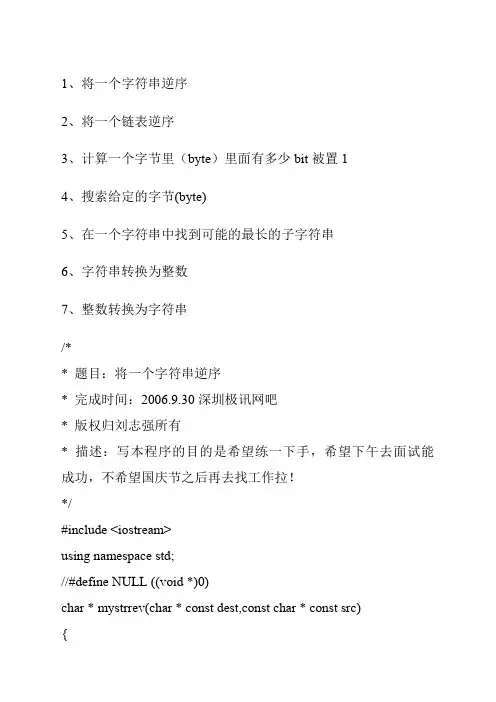 1、将一个字符串逆序

2、将一个链表逆序

3、计算一个字节里（byte）里面有多少 bit 被置 1

4、搜索给定的字节(byte)

5、在一个字符串中找到可能的最长的子字符串

6、字符串转换为整数

7、整数转换为字符串

/*
* 题目：将一个字符串逆序
* 完成时间：2006.9.30 深圳极讯网吧
* 版权归刘志强所有
* 描述：写本程序的目的是希望练一下手，希望下午去面试能成功，不希望国庆节之后再去找工作拉！
*/
#include <iostream>
using namespace std;
//#define NULL ((void *)0)
char * mystrrev(char * const dest,const char * const src)
{